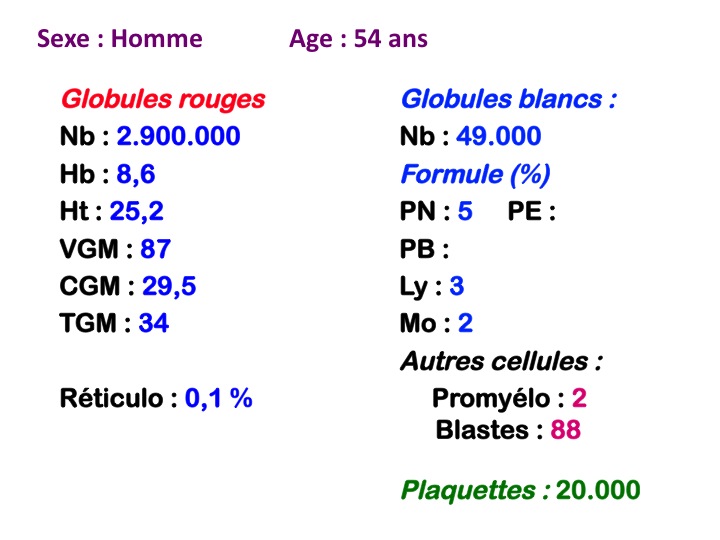 Sexe : Homme Age : 54 ans

Globules rouges
Nb : 2.900.000
Hb : 8,6
Ht : 25,2
VGM : 87
CGM : 29,5
TGM : 34

Réticulo : 0,1 %

Globules blancs :
Nb : 49.000
Formule (%)
PN : 5 PE :
PB :
Ly : 3
Mo : 2
Autres cellules :
Promyélo : 2
Blastes : 88

Plaquettes : 20.000